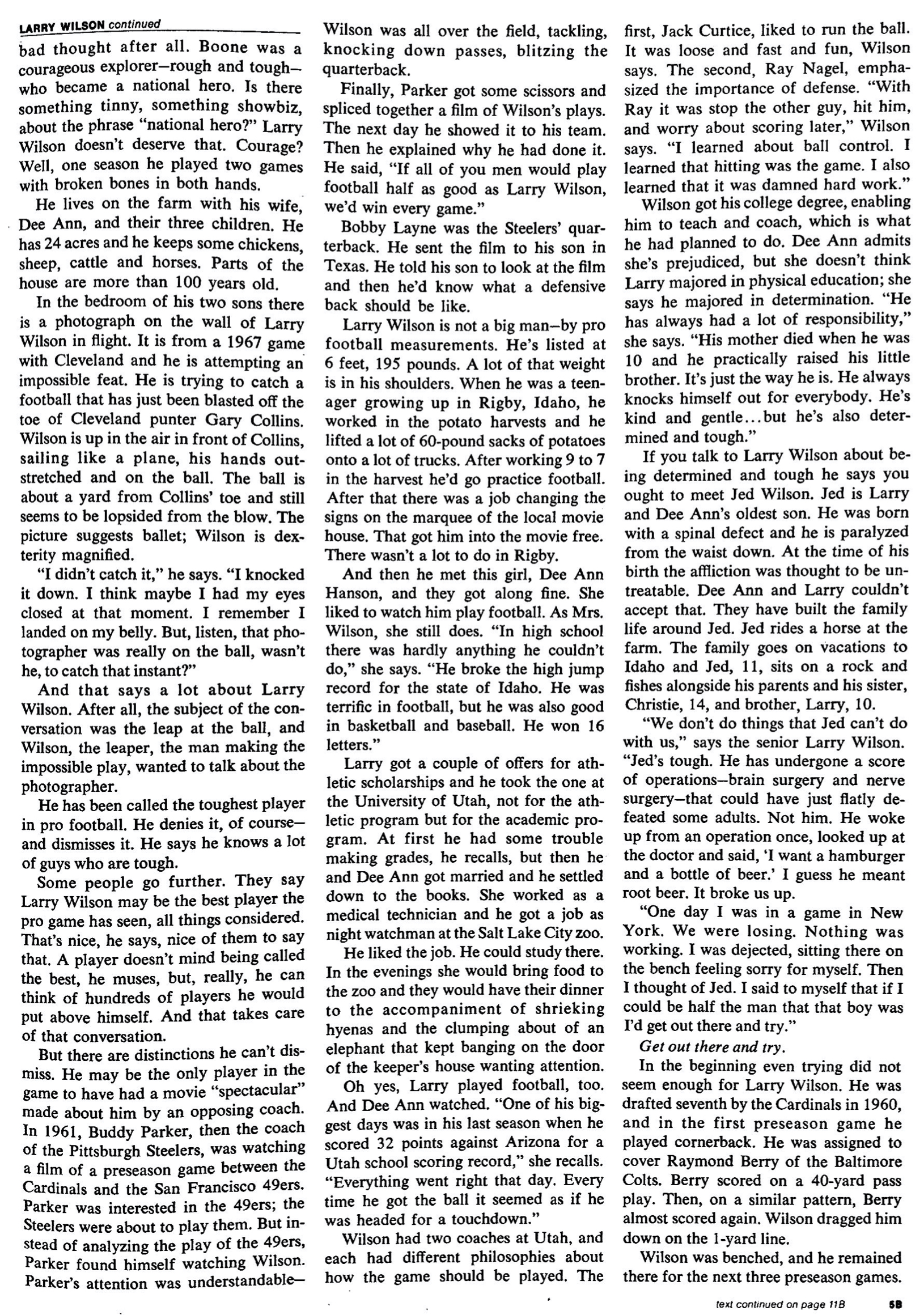 LARRY WILSON continued

bad thought after all. Boone was a courageous explorer—rough and tough—who became a national hero. Is there something tinny, something showbiz, about the phrase "national hero?" Larry Wilson doesn't deserve that. Courage? Well, one season he played two games with broken bones in both hands.

He lives on the farm with his wife, Dee Ann, and their three children. He has 24 acres and he keeps some chickens, sheep, cattle and horses. Parts of the house are more than 100 years old.

In the bedroom of his two sons there is a photograph on the wall of Larry Wilson in flight. It is from a 1967 game with Cleveland and he is attempting an impossible feat. He is trying to catch a football that has just been blasted off the toe of Cleveland punter Gary Collins. Wilson is up in the air in front of Collins, sailing like a plane, his hands outstretched and on the ball. The ball is about a yard from Collins' toe and still seems to be lopsided from the blow. The picture suggests ballet; Wilson is dexterity magnified.

"I didn't catch it," he says. "I knocked it down. I think maybe I had my eyes closed at that moment. I remember I landed on my belly. But, listen, that photographer was really on the ball, wasn't he, to catch that instant?"

And that says a lot about Larry Wilson. After all, the subject of the conversation was the leap at the ball, and Wilson, the leaper, the man making the impossible play, wanted to talk about the photographer.

He has been called the toughest player in pro football. He denies it, of course—and dismisses it. He says he knows a lot of guys who are tough.

Some people go further. They say Larry Wilson may be the best player the pro game has seen, all things considered. That's nice, he says, nice of them to say that. A player doesn't mind being called the best, he muses, but, really, he can think of hundreds of players he would put above himself. And that takes care of that conversation.

But there are distinctions he can't dismiss. He may be the only player in the game to have had a movie "spectacular" made about him by an opposing coach. In 1961, Buddy Parker, then the coach of the Pittsburgh Steelers, was watching a film of a preseason game between the Cardinals and the San Francisco 49ers. Parker was interested in the 49ers; the Steelers were about to play them. But instead of analyzing the play of the 49ers, Parker found himself watching Wilson. Parker's attention was understandable—Wilson was all over the field, tackling, knocking down passes, blitzing the quarterback.

Finally, Parker got some scissors and spliced together a film of Wilson's plays. The next day he showed it to his team. Then he explained why he had done it. He said, "If all of you men would play football half as good as Larry Wilson, we'd win every game."

Bobby Layne was the Steelers' quarterback. He sent the film to his son in Texas. He told his son to look at the film and then he'd know what a defensive back should be like.

Larry Wilson is not a big man—by pro football measurements. He's listed at 6 feet, 195 pounds. A lot of that weight is in his shoulders. When he was a teenager growing up in Rigby, Idaho, he worked in the potato harvests and he lifted a lot of 60-pound sacks of potatoes onto a lot of trucks. After working 9 to 7 in the harvest he'd go practice football. After that there was a job changing the signs on the marquee of the local movie house. That got him into the movie free. There wasn't a lot to do in Rigby.

And then he met this girl, Dee Ann Hanson, and they got along fine. She liked to watch him play football. As Mrs. Wilson, she still does. "In high school there was hardly anything he couldn't do," she says. "He broke the high jump record for the state of Idaho. He was terrific in football, but he was also good in basketball and baseball. He won 16 letters."

Larry got a couple of offers for athletic scholarships and he took the one at the University of Utah, not for the athletic program but for the academic program. At first he had some trouble making grades, he recalls, but then he and Dee Ann got married and he settled down to the books. She worked as a medical technician and he got a job as night watchman at the Salt Lake City zoo.

He liked the job. He could study there. In the evenings she would bring food to the zoo and they would have their dinner to the accompaniment of shrieking hyenas and the clumping about of an elephant that kept banging on the door of the keeper's house wanting attention.

Oh yes, Larry played football, too. And Dee Ann watched. "One of his biggest days was in his last season when he scored 32 points against Arizona for a Utah school scoring record," she recalls. "Everything went right that day. Every time he got the ball it seemed as if he was headed for a touchdown."

Wilson had two coaches at Utah, and each had different philosophies about how the game should be played. The first, Jack Curtice, liked to run the ball. It was loose and fast and fun, Wilson says. The second, Ray Nagel, emphasized the importance of defense. "With Ray it was stop the other guy, hit him, and worry about scoring later," Wilson says. "I learned about ball control. I learned that hitting was the game. I also learned that it was damned hard work."

Wilson got his college degree, enabling him to teach and coach, which is what he had planned to do. Dee Ann admits she's prejudiced, but she doesn't think Larry majored in physical education; she says he majored in determination. "He has always had a lot of responsibility," she says. "His mother died when he was 10 and he practically raised his little brother. It's just the way he is. He always knocks himself out for everybody. He's kind and gentle...but he's also determined and tough."

If you talk to Larry Wilson about being determined and tough he says you ought to meet Jed Wilson. Jed is Larry and Dee Ann's oldest son. He was born with a spinal defect and he is paralyzed from the waist down. At the time of his birth the affliction was thought to be untreatable. Dee Ann and Larry couldn't accept that. They have built the family life around Jed. Jed rides a horse at the farm. The family goes on vacations to Idaho and Jed, 11, sits on a rock and fishes alongside his parents and his sister, Christie, 14, and brother, Larry, 10.

"We don't do things that Jed can't do with us," says the senior Larry Wilson. "Jed's tough. He has undergone a score of operations—brain surgery and nerve surgery—that could have just flatly defeated some adults. Not him. He woke up from an operation once, looked up at the doctor and said, 'I want a hamburger and a bottle of beer.' I guess he meant root beer. It broke us up.

"One day I was in a game in New York. We were losing. Nothing was working. I was dejected, sitting there on the bench feeling sorry for myself. Then I thought of Jed. I said to myself that if I could be half the man that that boy was I'd get out there and try."

Get out there and try.

In the beginning even trying did not seem enough for Larry Wilson. He was drafted seventh by the Cardinals in 1960, and in the first preseason game he played cornerback. He was assigned to cover Raymond Berry of the Baltimore Colts. Berry scored on a 40-yard pass play. Then, on a similar pattern, Berry almost scored again. Wilson dragged him down on the 1-yard line.

Wilson was benched, and he remained there for the next three preseason games.

text continued on page 11B

5B